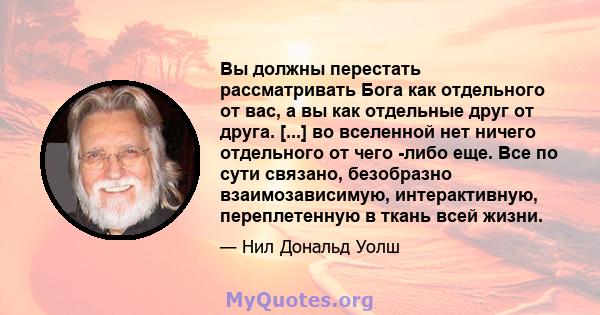 Вы должны перестать рассматривать Бога как отдельного от вас, а вы как отдельные друг от друга. [...] во вселенной нет ничего отдельного от чего -либо еще. Все по сути связано, безобразно взаимозависимую, интерактивную, переплетенную в ткань всей жизни.

— Нил Дональд Уолш

MyQuotes.org